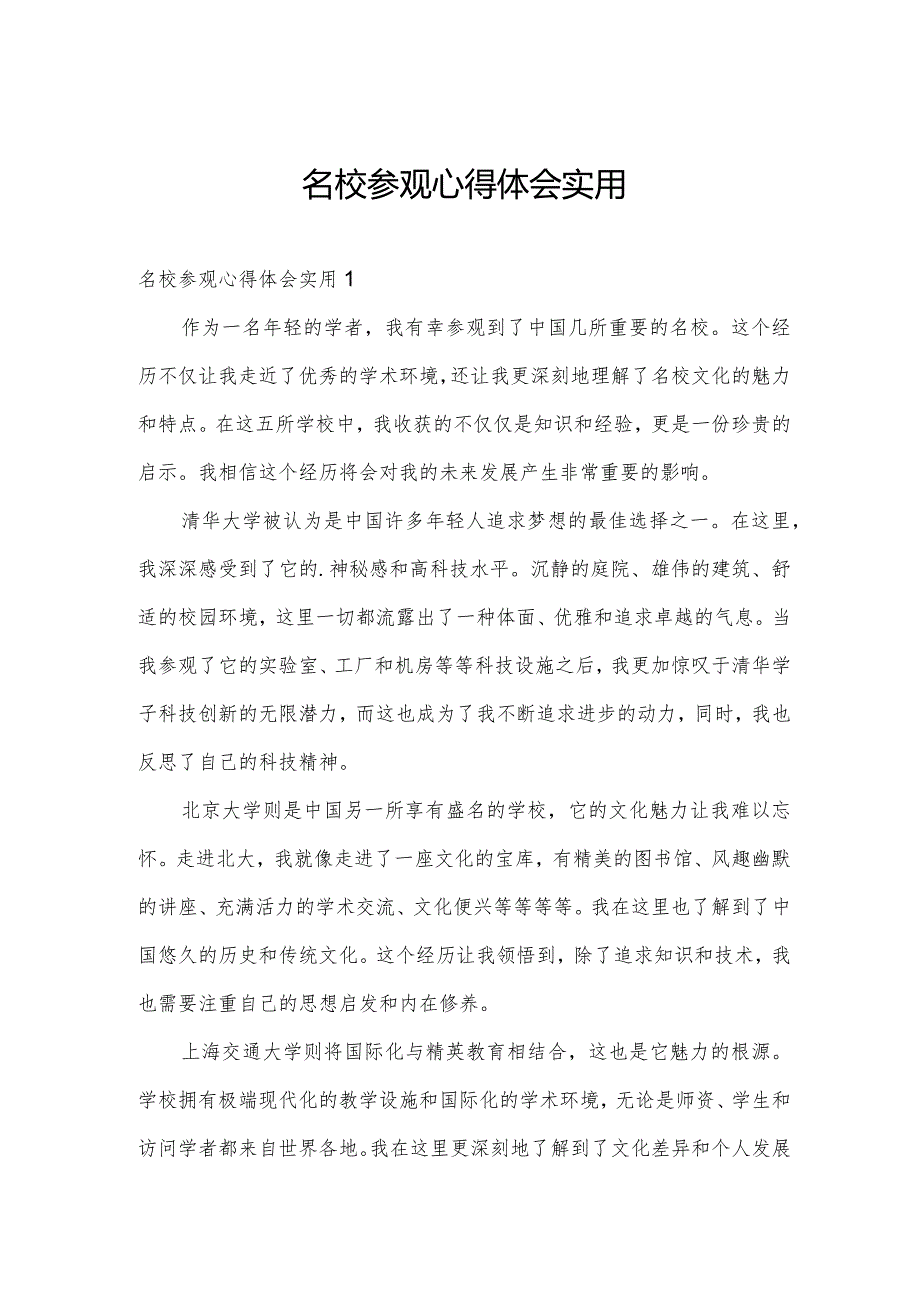 名校参观心得体会实用

名校参观心得体会实用 1

作为一名年轻的学者，我有幸参观到了中国几所重要的名校。这个经历不仅让我走近了优秀的学术环境，还让我更深刻地理解了名校文化的魅力和特点。在这五所学校中，我收获的不仅仅是知识和经验，更是一份珍贵的启示。我相信这个经历将会对我的未来发展产生非常重要的影响。

清华大学被认为是中国许多年轻人追求梦想的最佳选择之一。在这里，我深深感受到了它的.神秘感和高科技水平。沉静的庭院、雄伟的建筑、舒适的校园环境，这里一切都流露出了一种体面、优雅和追求卓越的气息。当我参观了它的实验室、工厂和机房等等科技设施之后，我更加惊叹于清华学子科技创新的无限潜力，而这也成为了我不断追求进步的动力，同时，我也反思了自己的科技精神。

北京大学则是中国另一所享有盛名的学校，它的文化魅力让我难以忘怀。走进北大，我就像走进了一座文化的宝库，有精美的图书馆、风趣幽默的讲座、充满活力的学术交流、文化便兴等等等等。我在这里也了解到了中国悠久的历史和传统文化。这个经历让我领悟到，除了追求知识和技术，我也需要注重自己的思想启发和内在修养。

上海交通大学则将国际化与精英教育相结合，这也是它魅力的根源。学校拥有极端现代化的教学设施和国际化的学术环境，无论是师资、学生和访问学者都来自世界各地。我在这里更深刻地了解到了文化差异和个人发展